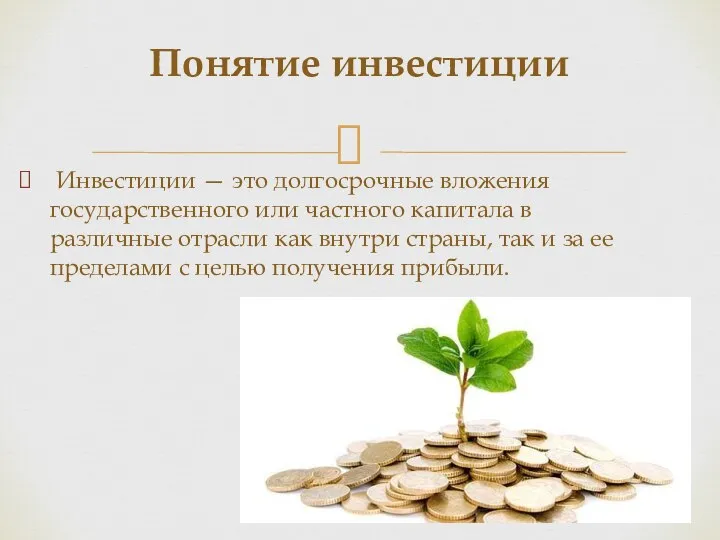 Понятие инвестиции

Инвестиции — это долгосрочные вложения государственного или частного капитала в различные отрасли как внутри страны, так и за ее пределами с целью получения прибыли.